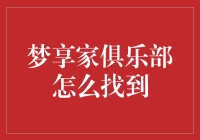 梦享家俱乐部
怎么找到